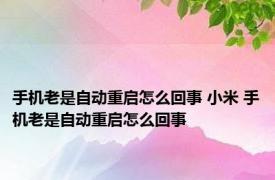 手机老是自动重启怎么回事 小米 手机老是自动重启怎么回事